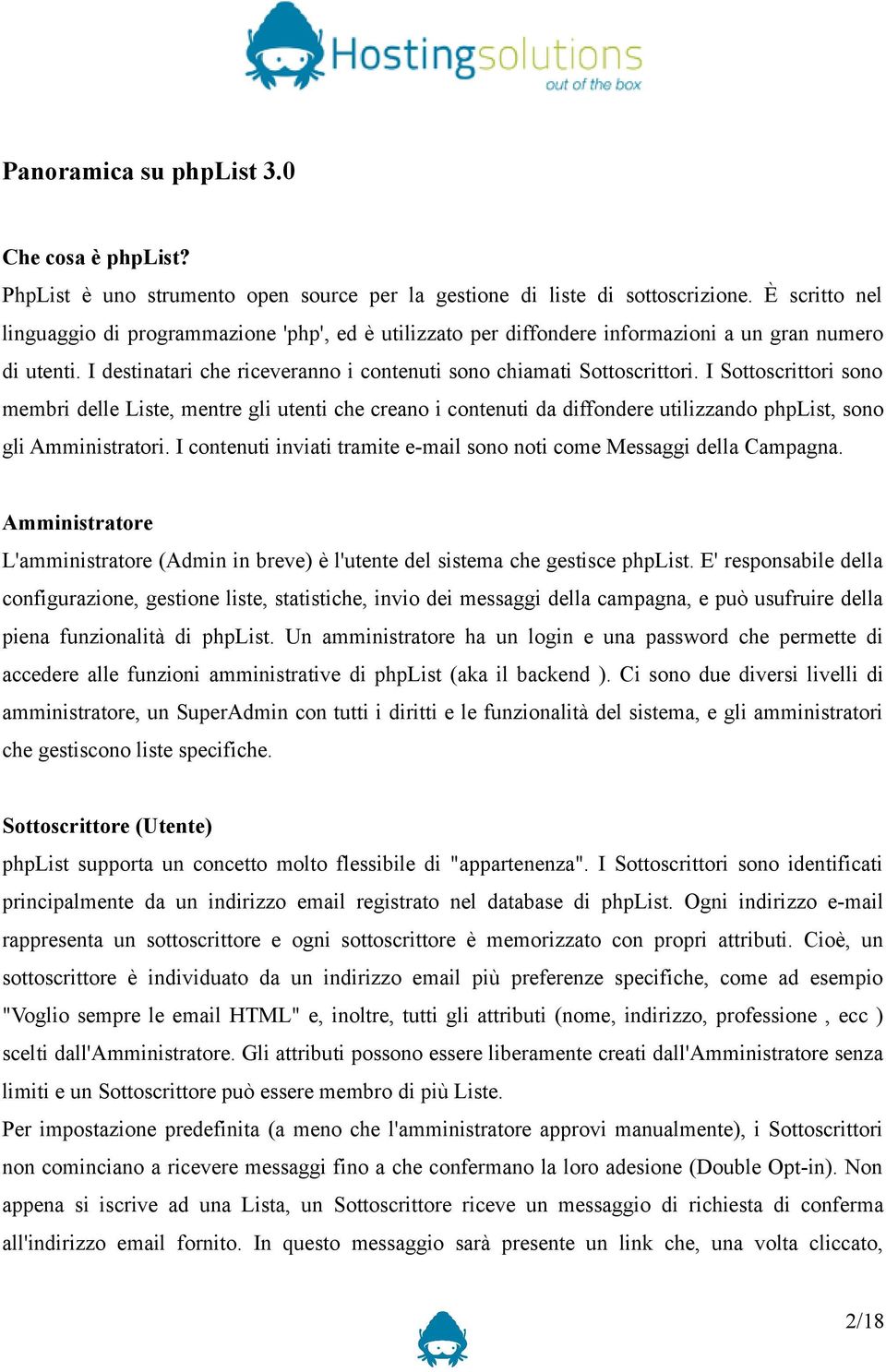 Hostingsolutions
out of the box

Panoramica su phpList 3.0

Che cosa è phpList?
PhpList è uno strumento open source per la gestione di liste di sottoscrizione. È scritto nel linguaggio di programmazione 'php', ed è utilizzato per diffondere informazioni a un gran numero di utenti. I destinatari che riceveranno i contenuti sono chiamati Sottoscrittori. I Sottoscrittori sono membri delle Liste, mentre gli utenti che creano i contenuti da diffondere utilizzando phpList, sono gli Amministratori. I contenuti inviati tramite e-mail sono noti come Messaggi della Campagna.

Amministratore
L'amministratore (Admin in breve) è l'utente del sistema che gestisce phpList. E' responsabile della configurazione, gestione liste, statistiche, invio dei messaggi della campagna, e può usufruire della piena funzionalità di phpList. Un amministratore ha un login e una password che permette di accedere alle funzioni amministrative di phpList (aka il backend ). Ci sono due diversi livelli di amministratore, un SuperAdmin con tutti i diritti e le funzionalità del sistema, e gli amministratori che gestiscono liste specifiche.

Sottoscrittore (Utente)
phpList supporta un concetto molto flessibile di "appartenenza". I Sottoscrittori sono identificati principalmente da un indirizzo email registrato nel database di phpList. Ogni indirizzo e-mail rappresenta un sottoscrittore e ogni sottoscrittore è memorizzato con propri attributi. Cioè, un sottoscrittore è individuato da un indirizzo email più preferenze specifiche, come ad esempio "Voglio sempre le email HTML" e, inoltre, tutti gli attributi (nome, indirizzo, professione , ecc ) scelti dall'Amministratore. Gli attributi possono essere liberamente creati dall'Amministratore senza limiti e un Sottoscrittore può essere membro di più Liste.
Per impostazione predefinita (a meno che l'amministratore approvi manualmente), i Sottoscrittori non cominciano a ricevere messaggi fino a che confermano la loro adesione (Double Opt-in). Non appena si iscrive ad una Lista, un Sottoscrittore riceve un messaggio di richiesta di conferma all'indirizzo email fornito. In questo messaggio sarà presente un link che, una volta cliccato,

2/18